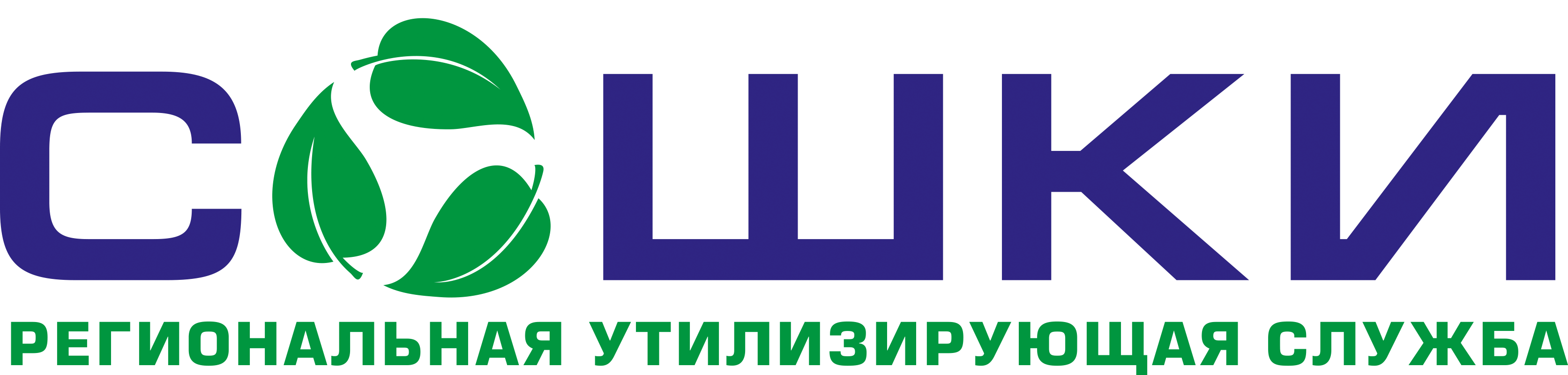 СОШКИ
РЕГИОНАЛЬНАЯ УТИЛИЗИРУЮЩАЯ СЛУЖБА